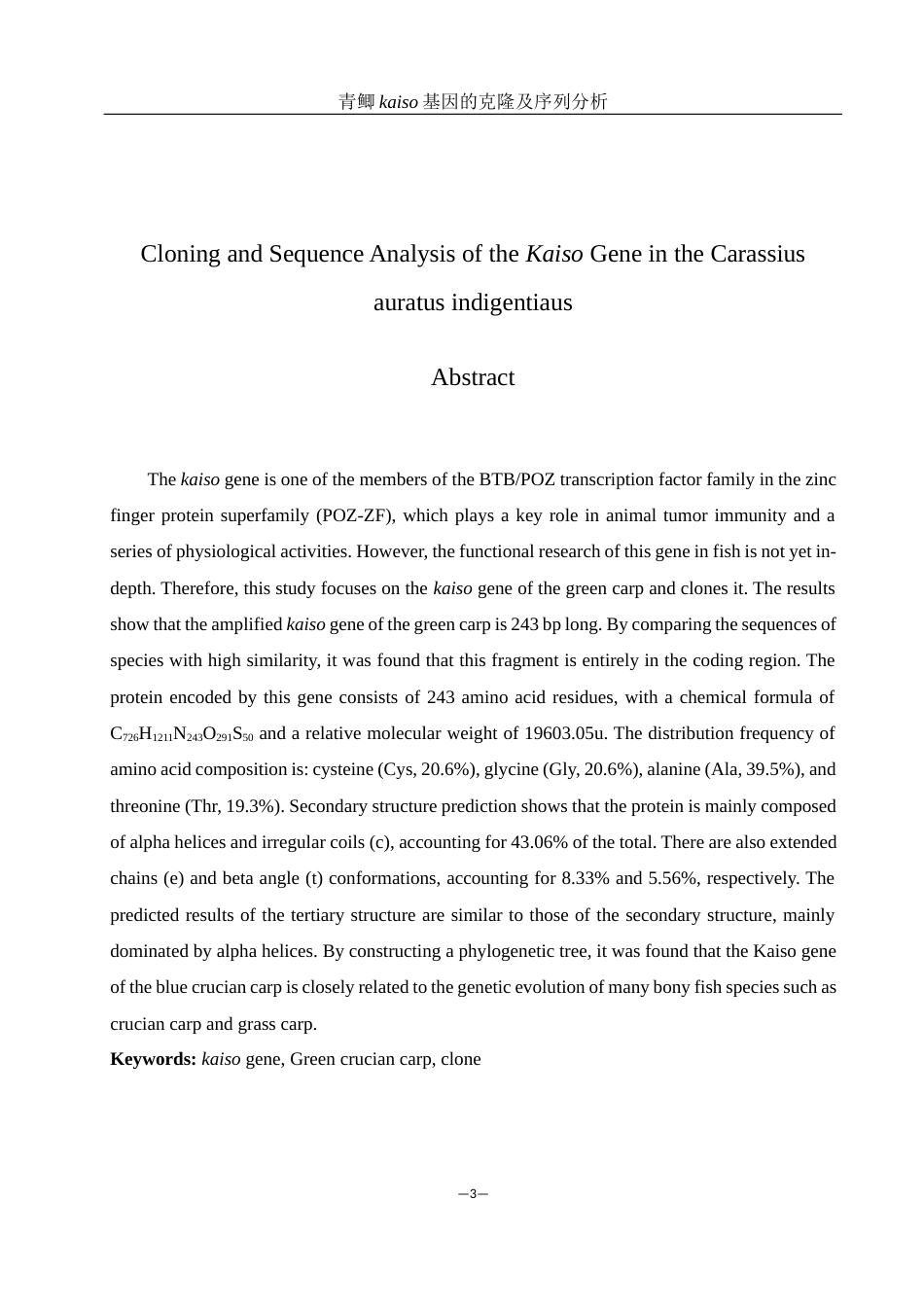 青鲫 kaiso 基因的克隆及序列分析

Cloning and Sequence Analysis of the Kaiso Gene in the Carassius auratus indigentiaus

Abstract

The kaiso gene is one of the members of the BTB/POZ transcription factor family in the zinc finger protein superfamily (POZ-ZF), which plays a key role in animal tumor immunity and a series of physiological activities. However, the functional research of this gene in fish is not yet in-depth. Therefore, this study focuses on the kaiso gene of the green carp and clones it. The results show that the amplified kaiso gene of the green carp is 243 bp long. By comparing the sequences of species with high similarity, it was found that this fragment is entirely in the coding region. The protein encoded by this gene consists of 243 amino acid residues, with a chemical formula of $C_{726}H_{1211}N_{243}O_{291}S_{50}$ and a relative molecular weight of 19603.05u. The distribution frequency of amino acid composition is: cysteine (Cys, 20.6%), glycine (Gly, 20.6%), alanine (Ala, 39.5%), and threonine (Thr, 19.3%). Secondary structure prediction shows that the protein is mainly composed of alpha helices and irregular coils (c), accounting for 43.06% of the total. There are also extended chains (e) and beta angle (t) conformations, accounting for 8.33% and 5.56%, respectively. The predicted results of the tertiary structure are similar to those of the secondary structure, mainly dominated by alpha helices. By constructing a phylogenetic tree, it was found that the Kaiso gene of the blue crucian carp is closely related to the genetic evolution of many bony fish species such as crucian carp and grass carp.

Keywords: kaiso gene, Green crucian carp, clone

—3—